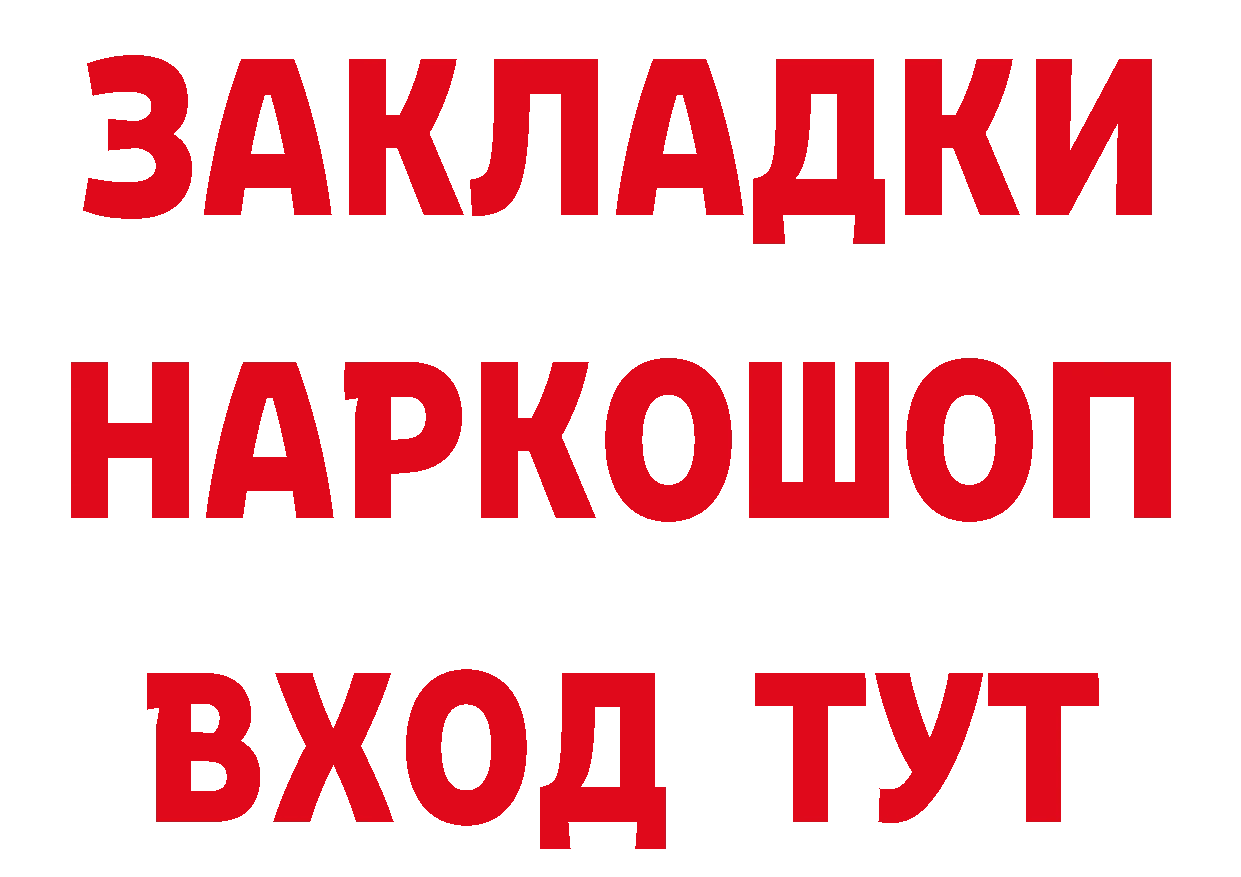 ЗАКЛАДКИ НАРКОШОП ВХОД ТУТ